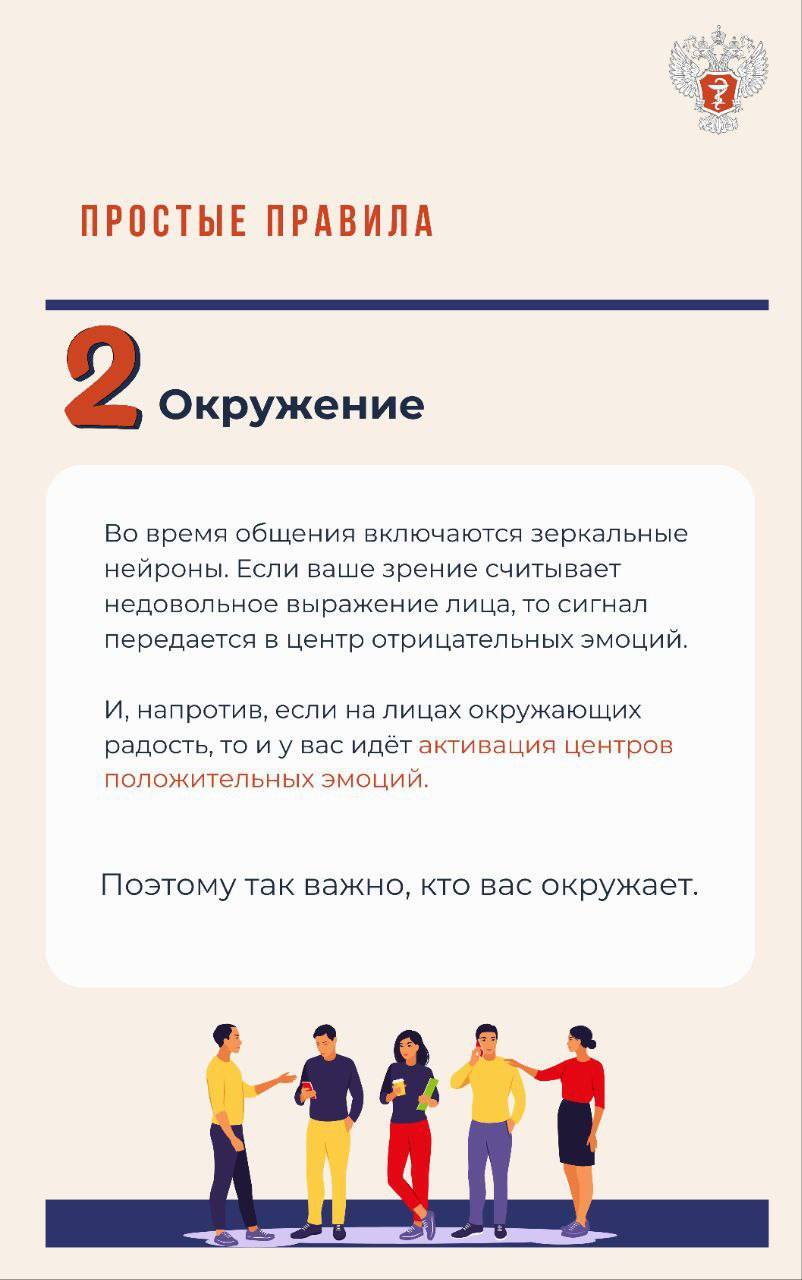 ПРОСТЫЕ ПРАВИЛА

2 Окружение

Во время общения включаются зеркальные нейроны. Если ваше зрение считывает недовольное выражение лица, то сигнал передается в центр отрицательных эмоций.

И, напротив, если на лицах окружающих радость, то и у вас идёт активация центров положительных эмоций.

Поэтому так важно, кто вас окружает.